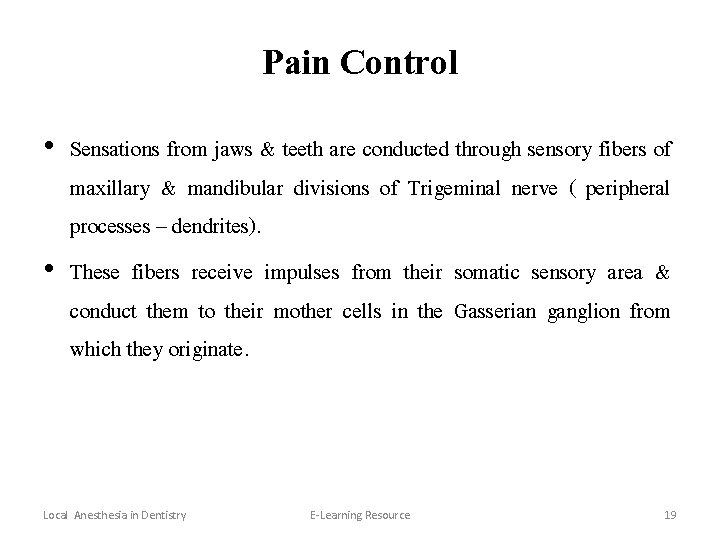 Pain Control

• Sensations from jaws & teeth are conducted through sensory fibers of maxillary & mandibular divisions of Trigeminal nerve ( peripheral processes – dendrites).

• These fibers receive impulses from their somatic sensory area & conduct them to their mother cells in the Gasserian ganglion from which they originate.

Local Anesthesia in Dentistry E-Learning Resource 19